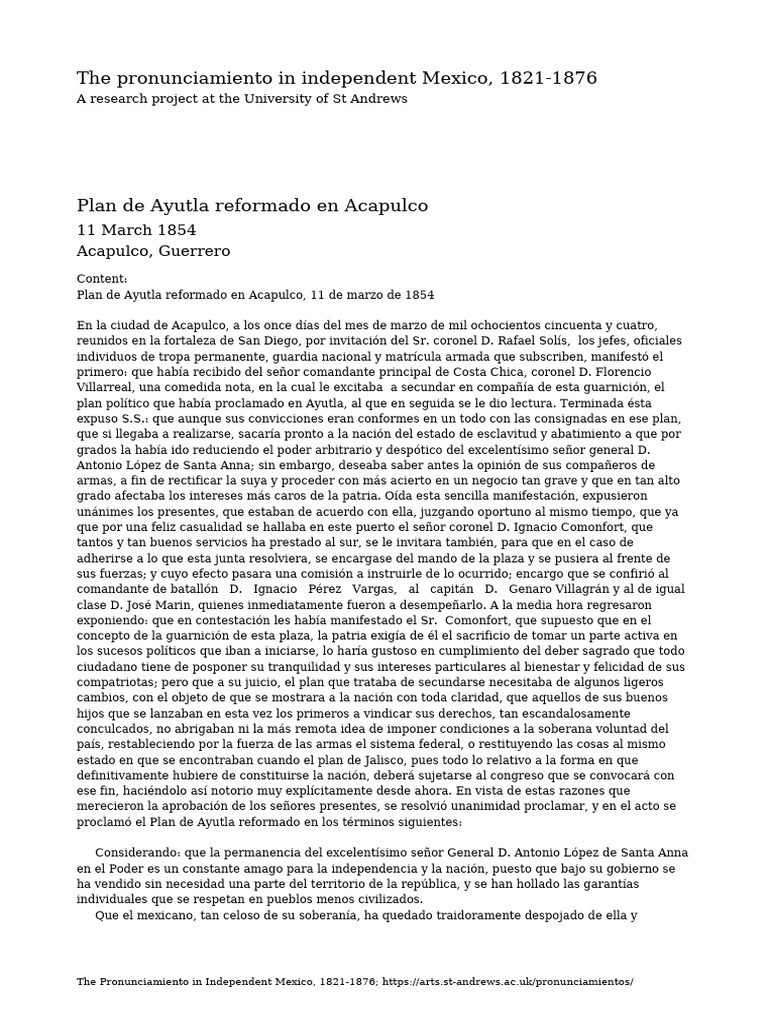 The pronunciamiento in independent Mexico, 1821-1876
A research project at the University of St Andrews

Plan de Ayutla reformado en Acapulco
11 March 1854
Acapulco, Guerrero

Content:
Plan de Ayutla reformado en Acapulco, 11 de marzo de 1854

En la ciudad de Acapulco, a los once días del mes de marzo de mil ochocientos cincuenta y cuatro, reunidos en la fortaleza de San Diego, por invitación del Sr. coronel D. Rafael Solís, los jefes, oficiales individuos de tropa permanente, guardia nacional y matrícula armada que subscriben, manifestó el primero: que había recibido del señor comandante principal de Costa Chica, coronel D. Florencio Villarreal, una comedida nota, en la cual le excitaba a secundar en compañía de esta guarnición, el plan político que había proclamado en Ayutla, al que en seguida se le dio lectura. Terminada ésta expuso S.S.: que aunque sus convicciones eran conformes en un todo con las consignadas en ese plan, que si llegaba a realizarse, sacaría pronto a la nación del estado de esclavitud y abatimiento a que por grados la había ido reduciendo el poder arbitrario y despótico del excelentísimo señor general D. Antonio López de Santa Anna; sin embargo, deseaba saber antes la opinión de sus compañeros de armas, a fin de rectificar la suya y proceder con más acierto en un negocio tan grave y que en tan alto grado afectaba los intereses más caros de la patria. Oída esta sencilla manifestación, expusieron unánimes los presentes, que estaban de acuerdo con ella, juzgando oportuno al mismo tiempo, que ya que por una feliz casualidad se hallaba en este puerto el señor coronel D. Ignacio Comonfort, que tantos y tan buenos servicios ha prestado al sur, se le invitara también, para que en el caso de adherirse a lo que esta junta resolviera, se encargase del mando de la plaza y se pusiera al frente de sus fuerzas; y cuyo efecto pasara una comisión a instruirle de lo ocurrido; encargo que se confirió al comandante de batallón D. Ignacio Pérez Vargas, al capitán D. Genaro Villagrán y al de igual clase D. José Marin, quienes inmediatamente fueron a desempeñarlo. A la media hora regresaron exponiendo: que en contestación les había manifestado el Sr. Comonfort, que supuesto que en el concepto de la guarnición de esta plaza, la patria exigía de él el sacrificio de tomar un parte activa en los sucesos políticos que iban a iniciarse, lo haría gustoso en cumplimiento del deber sagrado que todo ciudadano tiene de posponer su tranquilidad y sus intereses particulares al bienestar y felicidad de sus compatriotas; pero que a su juicio, el plan que trataba de secundarse necesitaba de algunos ligeros cambios, con el objeto de que se mostrara a la nación con toda claridad, que aquellos de sus buenos hijos que se lanzaban en esta vez los primeros a vindicar sus derechos, tan escandalosamente conculcados, no abrigaban ni la más remota idea de imponer condiciones a la soberana voluntad del país, restableciendo por la fuerza de las armas el sistema federal, o restituyendo las cosas al mismo estado en que se encontraban cuando el plan de Jalisco, pues todo lo relativo a la forma en que definitivamente hubiere de constituirse la nación, deberá sujetarse al congreso que se convocará con ese fin, haciéndolo así notorio muy explícitamente desde ahora. En vista de estas razones que merecieron la aprobación de los señores presentes, se resolvió unanimidad proclamar, y en el acto se proclamó el Plan de Ayutla reformado en los términos siguientes:

Considerando: que la permanencia del excelentísimo señor General D. Antonio López de Santa Anna en el Poder es un constante amago para la independencia y la nación, puesto que bajo su gobierno se ha vendido sin necesidad una parte del territorio de la república, y se han hollado las garantías individuales que se respetan en pueblos menos civilizados.
Que el mexicano, tan celoso de su soberanía, ha quedado traidoramente despojado de ella y

The Pronunciamiento in Independent Mexico, 1821-1876; https://arts.st-andrews.ac.uk/pronunciamientos/